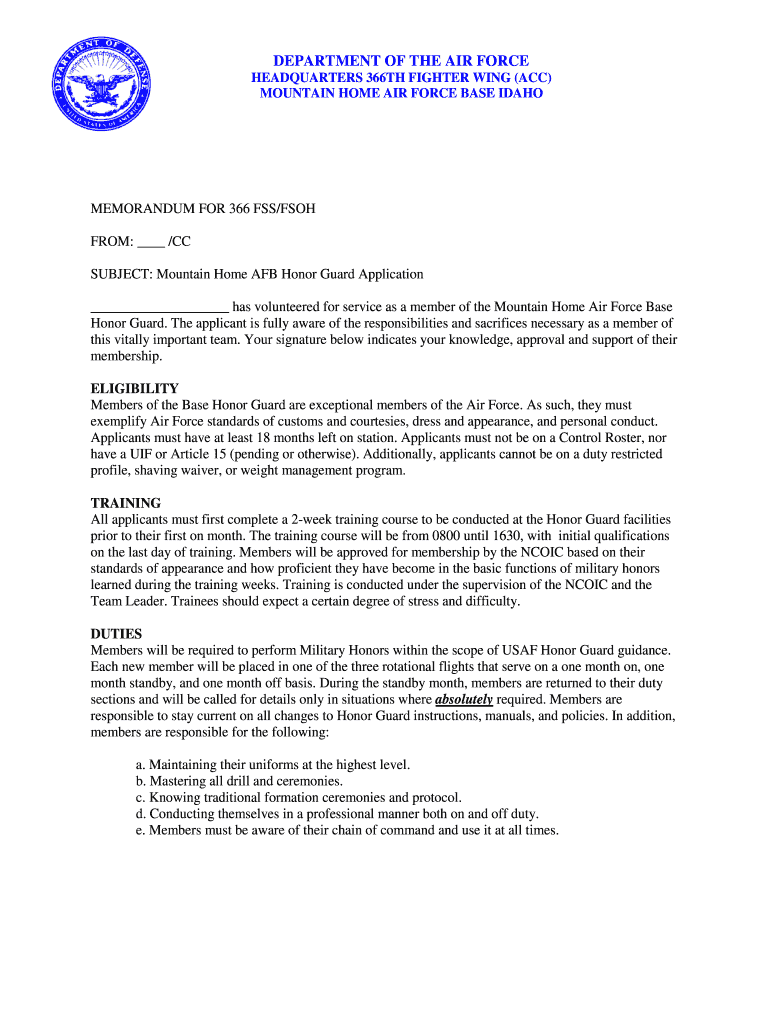 DEPARTMENT OF DEFENSE
UNITED STATES OF AMERICA

DEPARTMENT OF THE AIR FORCE
HEADQUARTERS 366TH FIGHTER WING (ACC)
MOUNTAIN HOME AIR FORCE BASE IDAHO

MEMORANDUM FOR 366 FSS/FSOH

FROM: ____ /CC

SUBJECT: Mountain Home AFB Honor Guard Application

____________________ has volunteered for service as a member of the Mountain Home Air Force Base Honor Guard. The applicant is fully aware of the responsibilities and sacrifices necessary as a member of this vitally important team. Your signature below indicates your knowledge, approval and support of their membership.

ELIGIBILITY
Members of the Base Honor Guard are exceptional members of the Air Force. As such, they must exemplify Air Force standards of customs and courtesies, dress and appearance, and personal conduct. Applicants must have at least 18 months left on station. Applicants must not be on a Control Roster, nor have a UIF or Article 15 (pending or otherwise). Additionally, applicants cannot be on a duty restricted profile, shaving waiver, or weight management program.

TRAINING
All applicants must first complete a 2-week training course to be conducted at the Honor Guard facilities prior to their first on month. The training course will be from 0800 until 1630, with initial qualifications on the last day of training. Members will be approved for membership by the NCOIC based on their standards of appearance and how proficient they have become in the basic functions of military honors learned during the training weeks. Training is conducted under the supervision of the NCOIC and the Team Leader. Trainees should expect a certain degree of stress and difficulty.

DUTIES
Members will be required to perform Military Honors within the scope of USAF Honor Guard guidance. Each new member will be placed in one of the three rotational flights that serve on a one month on, one month standby, and one month off basis. During the standby month, members are returned to their duty sections and will be called for details only in situations where absolutely required. Members are responsible to stay current on all changes to Honor Guard instructions, manuals, and policies. In addition, members are responsible for the following:

a. Maintaining their uniforms at the highest level.
b. Mastering all drill and ceremonies.
c. Knowing traditional formation ceremonies and protocol.
d. Conducting themselves in a professional manner both on and off duty.
e. Members must be aware of their chain of command and use it at all times.